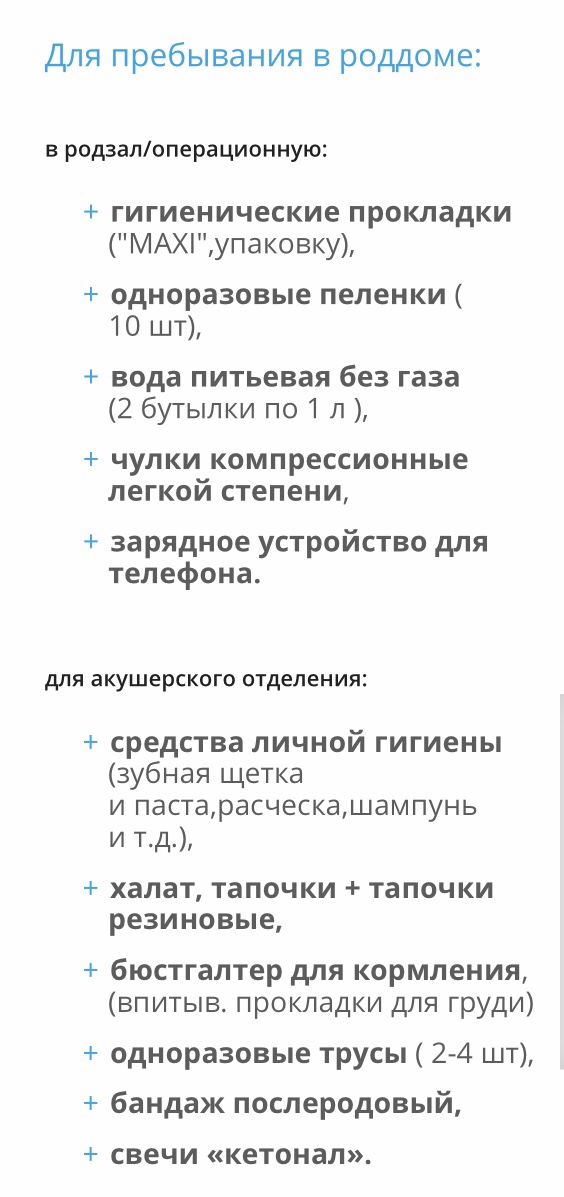 Для пребывания в роддоме:

в родзал/операционную:

+ гигиенические прокладки ("MAXI",упаковку),

+ одноразовые пеленки ( 10 шт),

+ вода питьевая без газа (2 бутылки по 1 л ),

+ чулки компрессионные легкой степени,

+ зарядное устройство для телефона.

для акушерского отделения:

+ средства личной гигиены (зубная щетка и паста,расческа,шампунь и т.д.),

+ халат, тапочки + тапочки резиновые,

+ бюстгалтер для кормления, (впитыв. прокладки для груди)

+ одноразовые трусы ( 2-4 шт),

+ бандаж послеродовый,

+ свечи «кетонал».